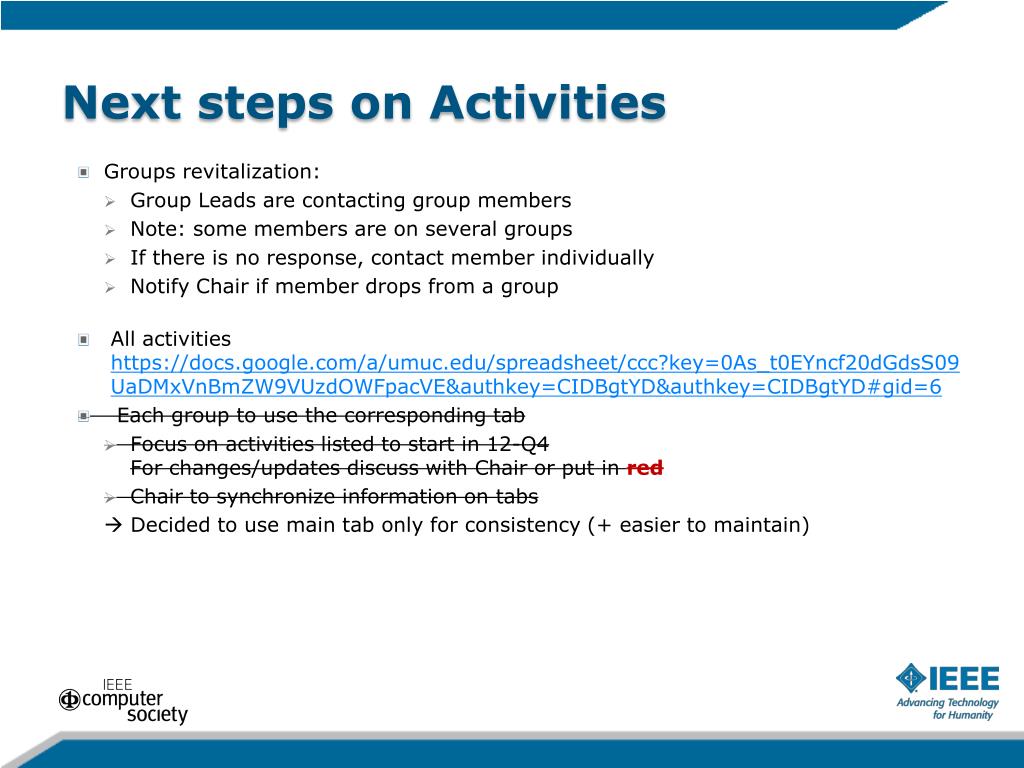 Next steps on Activities

Groups revitalization:

Group Leads are contacting group members

Note: some members are on several groups

If there is no response, contact member individually

Notify Chair if member drops from a group

All activities https://docs.google.com/a/umuc.edu/spreadsheet/ccc?key=0As_t0EYncf20dGdsS09UaDMxVnBmZW9VUzdOWFpacVE&authkey=CIDBgtYD&authkey=CIDBgtYD#gid=6

~~Each group to use the corresponding tab~~

~~Focus on activities listed to start in 12-Q4~~
~~For changes/updates discuss with Chair or put in red~~

~~Chair to synchronize information on tabs~~

→ Decided to use main tab only for consistency (+ easier to maintain)

IEEE computer society

IEEE Advancing Technology for Humanity